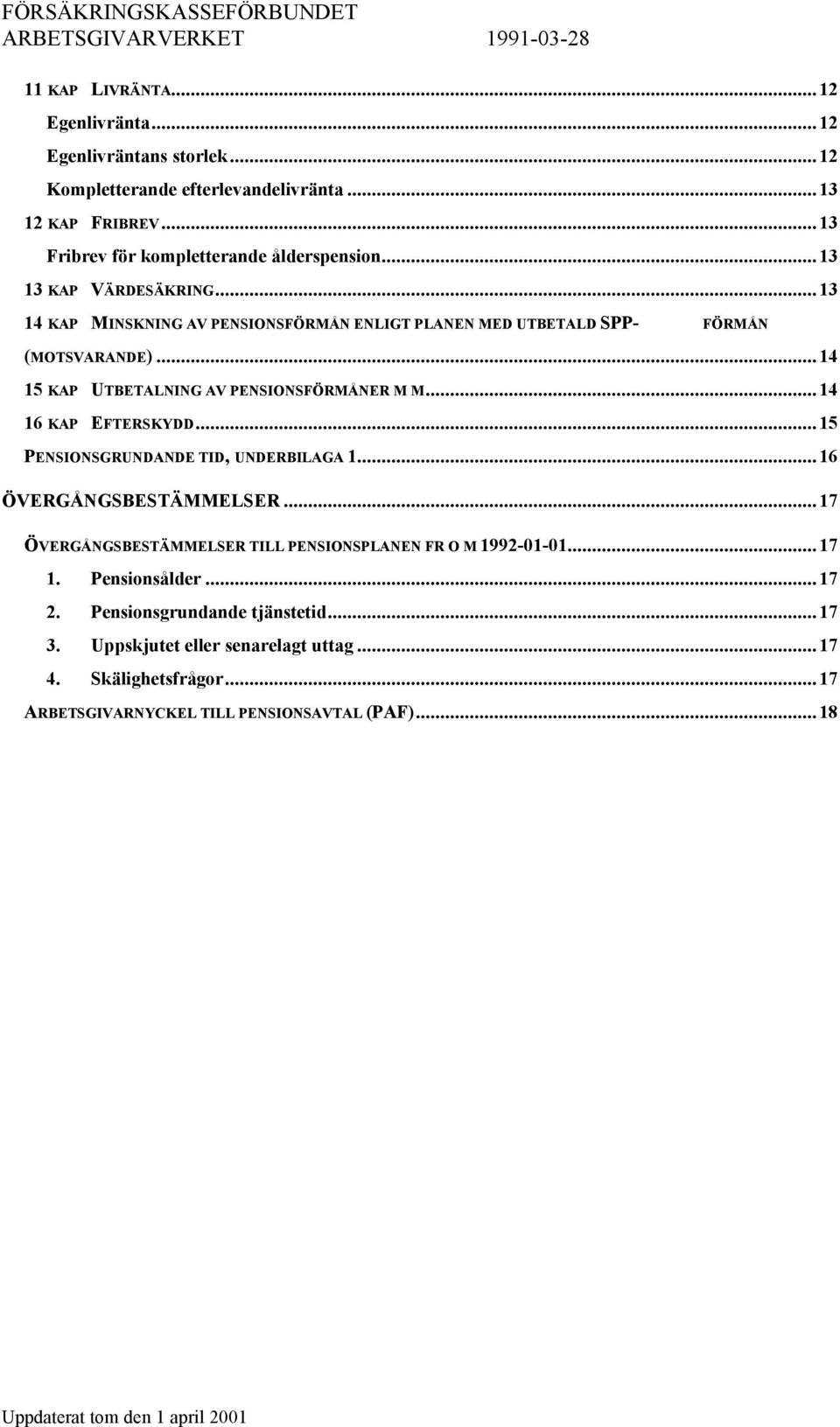 FÖRSÄKRINGSKASSEFÖRBUNDET
ARBETSGIVARVERKET 1991-03-28

11 KAP LIVRÄNTA...12
Egenlivränta...12
Egenlivräntans storlek...12
Kompletterande efterlevandelivränta...13
12 KAP FRIBREV...13
Fribrev för kompletterande ålderspension...13
13 KAP VÄRDESÄKRING...13
14 KAP MINSKNING AV PENSIONSFÖRMÅN ENLIGT PLANEN MED UTBETALD SPP- FÖRMÅN (MOTSVARANDE)...14
15 KAP UTBETALNING AV PENSIONSFÖRMÅNER M M...14
16 KAP EFTERSKYDD...15
PENSIONSGRUNDANDE TID, UNDERBILAGA 1...16
ÖVERGÅNGSBESTÄMMELSER...17
ÖVERGÅNGSBESTÄMMELSER TILL PENSIONSPLANEN FR O M 1992-01-01...17
1. Pensionsålder...17
2. Pensionsgrundande tjänstetid...17
3. Uppskjutet eller senarelagt uttag...17
4. Skälighetsfrågor...17
ARBETSGIVARNYCKEL TILL PENSIONSAVTAL (PAF)...18

Uppdaterat tom den 1 april 2001